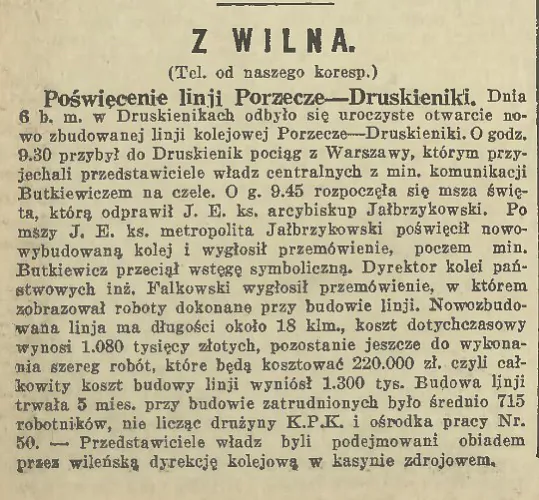 Z WILNA.

(Tel. od naszego koresp.)

Poświęcenie linji Porzecze—Druskieniki. Dnia 6 b. m. w Druskienikach odbyło się uroczyste otwarcie nowo zbudowanej linji kolejowej Porzecze—Druskieniki. O godz. 9.30 przybył do Druskienik pociąg z Warszawy, którym przyjechali przedstawiciele władz centralnych z min. komunikacji Butkiewiczem na czele. O g. 9.45 rozpoczęła się msza święta, którą odprawił J. E. ks. arcybiskup Jałbrzykowski. Po mszy J. E. ks. metropolita Jałbrzykowski poświęcił nowowybudowaną kolej i wygłosił przemówienie, poczem min. Butkiewicz przeciął wstęgę symboliczną. Dyrektor kolei państwowych inż. Falkowski wygłosił przemówienie, w którem zobrazował roboty dokonane przy budowie linji. Nowozbudowana linja ma długości około 18 klm., koszt dotychczasowy wynosi 1.080 tysięcy złotych, pozostanie jeszcze do wykonania szereg robót, które będą kosztować 220.000 zł. czyli całkowity koszt budowy linji wyniósł 1.300 tys. Budowa linji trwała 5 mies. przy budowie zatrudnionych było średnio 715 robotników, nie licząc drużyny K.P.K. i ośrodka pracy Nr. 50. — Przedstawiciele władz byli podejmowani obiadem przez wileńską dyrekcję kolejową w kasynie zdrojowem.